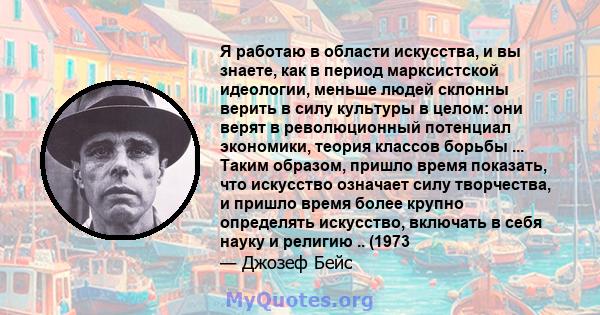 Я работаю в области искусства, и вы знаете, как в период марксистской идеологии, меньше людей склонны верить в силу культуры в целом: они верят в революционный потенциал экономики, теория классов борьбы ... Таким образом, пришло время показать, что искусство означает силу творчества, и пришло время более крупно определять искусство, включать в себя науку и религию .. (1973
— Джозеф Бейс

MyQuotes.org